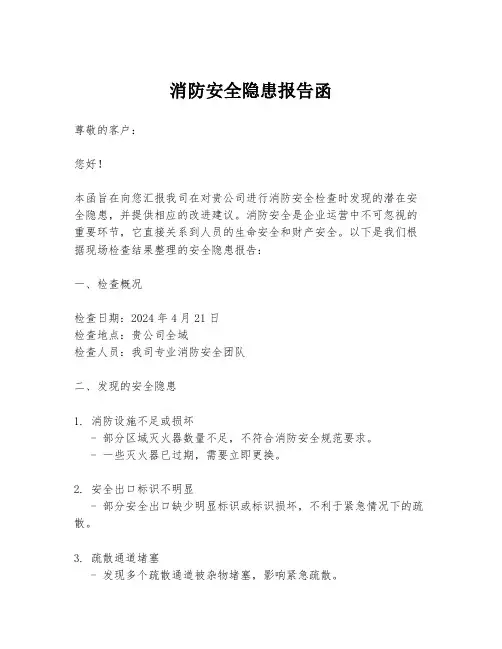 消防安全隐患报告函

尊敬的客户：

您好！

本函旨在向您汇报我司在对贵公司进行消防安全检查时发现的潜在安全隐患，并提供相应的改进建议。消防安全是企业运营中不可忽视的重要环节，它直接关系到人员的生命安全和财产安全。以下是我们根据现场检查结果整理的安全隐患报告：

一、检查概况

检查日期：2024 年 4 月 21 日
检查地点：贵公司全域
检查人员：我司专业消防安全团队

二、发现的安全隐患

1. 消防设施不足或损坏
- 部分区域灭火器数量不足，不符合消防安全规范要求。
- 一些灭火器已过期，需要立即更换。

2. 安全出口标识不明显
- 部分安全出口缺少明显标识或标识损坏，不利于紧急情况下的疏散。

3. 疏散通道堵塞
- 发现多个疏散通道被杂物堵塞，影响紧急疏散。